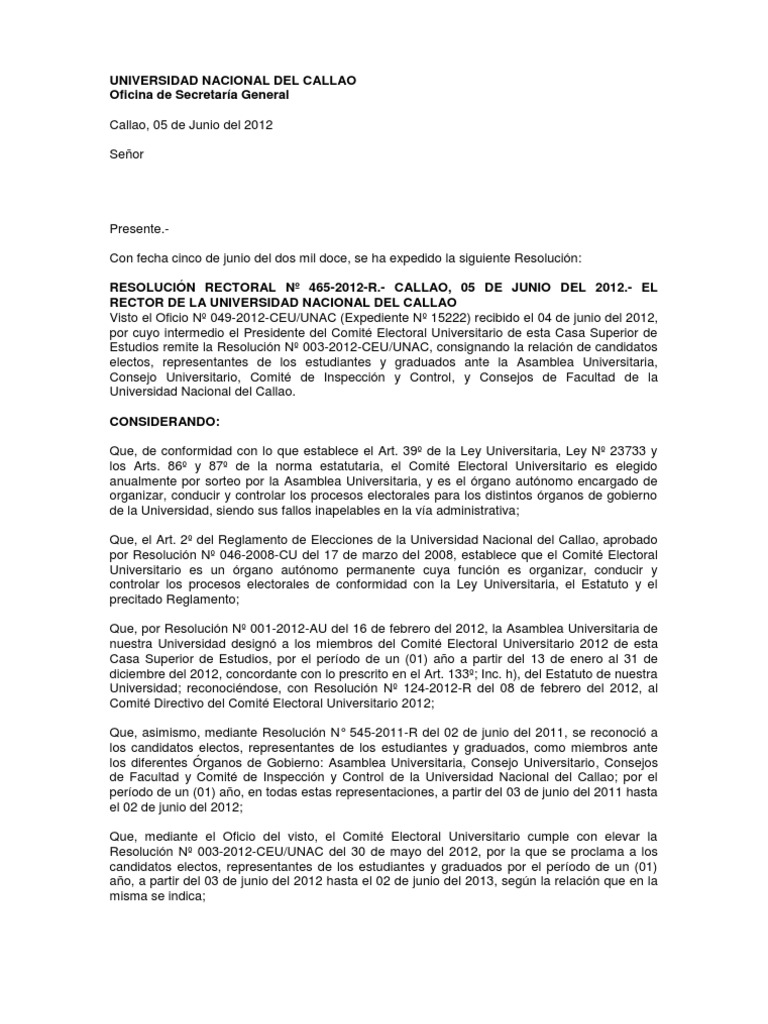 UNIVERSIDAD NACIONAL DEL CALLAO
Oficina de Secretaría General

Callao, 05 de Junio del 2012

Señor

Presente.-

Con fecha cinco de junio del dos mil doce, se ha expedido la siguiente Resolución:

RESOLUCIÓN RECTORAL Nº 465-2012-R.- CALLAO, 05 DE JUNIO DEL 2012.- EL RECTOR DE LA UNIVERSIDAD NACIONAL DEL CALLAO
Visto el Oficio Nº 049-2012-CEU/UNAC (Expediente Nº 15222) recibido el 04 de junio del 2012, por cuyo intermedio el Presidente del Comité Electoral Universitario de esta Casa Superior de Estudios remite la Resolución Nº 003-2012-CEU/UNAC, consignando la relación de candidatos electos, representantes de los estudiantes y graduados ante la Asamblea Universitaria, Consejo Universitario, Comité de Inspección y Control, y Consejos de Facultad de la Universidad Nacional del Callao.

CONSIDERANDO:

Que, de conformidad con lo que establece el Art. 39º de la Ley Universitaria, Ley Nº 23733 y los Arts. 86º y 87º de la norma estatutaria, el Comité Electoral Universitario es elegido anualmente por sorteo por la Asamblea Universitaria, y es el órgano autónomo encargado de organizar, conducir y controlar los procesos electorales para los distintos órganos de gobierno de la Universidad, siendo sus fallos inapelables en la vía administrativa;

Que, el Art. 2º del Reglamento de Elecciones de la Universidad Nacional del Callao, aprobado por Resolución Nº 046-2008-CU del 17 de marzo del 2008, establece que el Comité Electoral Universitario es un órgano autónomo permanente cuya función es organizar, conducir y controlar los procesos electorales de conformidad con la Ley Universitaria, el Estatuto y el precitado Reglamento;

Que, por Resolución Nº 001-2012-AU del 16 de febrero del 2012, la Asamblea Universitaria de nuestra Universidad designó a los miembros del Comité Electoral Universitario 2012 de esta Casa Superior de Estudios, por el período de un (01) año a partir del 13 de enero al 31 de diciembre del 2012, concordante con lo prescrito en el Art. 133º; Inc. h), del Estatuto de nuestra Universidad; reconociéndose, con Resolución Nº 124-2012-R del 08 de febrero del 2012, al Comité Directivo del Comité Electoral Universitario 2012;

Que, asimismo, mediante Resolución N° 545-2011-R del 02 de junio del 2011, se reconoció a los candidatos electos, representantes de los estudiantes y graduados, como miembros ante los diferentes Órganos de Gobierno: Asamblea Universitaria, Consejo Universitario, Consejos de Facultad y Comité de Inspección y Control de la Universidad Nacional del Callao; por el período de un (01) año, en todas estas representaciones, a partir del 03 de junio del 2011 hasta el 02 de junio del 2012;

Que, mediante el Oficio del visto, el Comité Electoral Universitario cumple con elevar la Resolución Nº 003-2012-CEU/UNAC del 30 de mayo del 2012, por la que se proclama a los candidatos electos, representantes de los estudiantes y graduados por el período de un (01) año, a partir del 03 de junio del 2012 hasta el 02 de junio del 2013, según la relación que en la misma se indica;